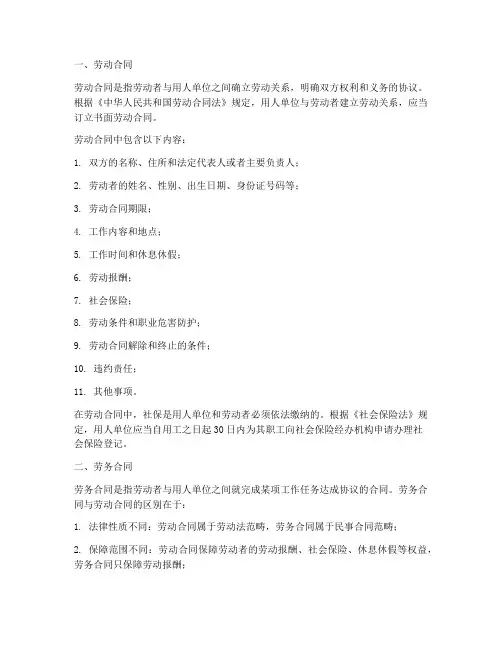 一、劳动合同

劳动合同是指劳动者与用人单位之间确立劳动关系，明确双方权利和义务的协议。根据《中华人民共和国劳动合同法》规定，用人单位与劳动者建立劳动关系，应当订立书面劳动合同。

劳动合同中包含以下内容：

1. 双方的名称、住所和法定代表人或者主要负责人；

2. 劳动者的姓名、性别、出生日期、身份证号码等；

3. 劳动合同期限；

4. 工作内容和地点；

5. 工作时间和休息休假；

6. 劳动报酬；

7. 社会保险；

8. 劳动条件和职业危害防护；

9. 劳动合同解除和终止的条件；

10. 违约责任；

11. 其他事项。

在劳动合同中，社保是用人单位和劳动者必须依法缴纳的。根据《社会保险法》规定，用人单位应当自用工之日起30日内为其职工向社会保险经办机构申请办理社会保险登记。

二、劳务合同

劳务合同是指劳动者与用人单位之间就完成某项工作任务达成协议的合同。劳务合同与劳动合同的区别在于：

1. 法律性质不同：劳动合同属于劳动法范畴，劳务合同属于民事合同范畴；

2. 保障范围不同：劳动合同保障劳动者的劳动报酬、社会保险、休息休假等权益，劳务合同只保障劳动报酬；